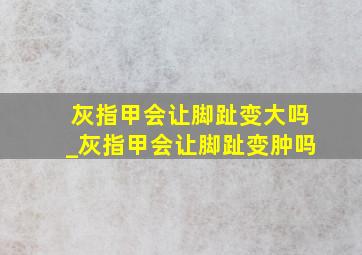 灰指甲会让脚趾变大吗
_灰指甲会让脚趾变肿吗